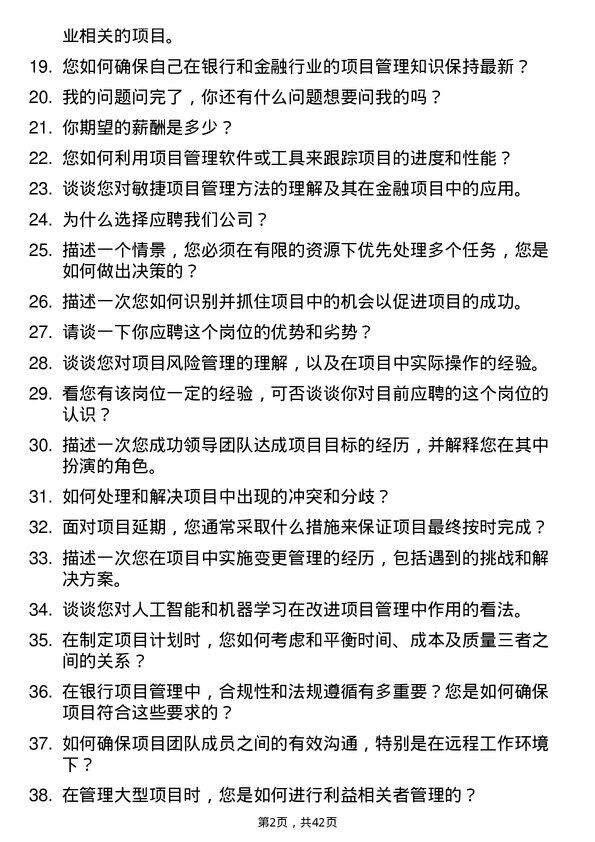 业相关的项目。

19. 您如何确保自己在银行和金融行业的项目管理知识保持最新？

20. 我的问题问完了，你还有什么问题想要问我的吗？

21. 你期望的薪酬是多少？

22. 您如何利用项目管理软件或工具来跟踪项目的进度和性能？

23. 谈谈您对敏捷项目管理方法的理解及其在金融项目中的应用。

24. 为什么选择应聘我们公司？

25. 描述一个情景，您必须在有限的资源下优先处理多个任务，您是如何做出决策的？

26. 描述一次您如何识别并抓住项目中的机会以促进项目的成功。

27. 请谈一下你应聘这个岗位的优势和劣势？

28. 谈谈您对项目风险管理的理解，以及在项目中实际操作的经验。

29. 看您有该岗位一定的经验，可否谈谈你对目前应聘的这个岗位的认识？

30. 描述一次您成功领导团队达成项目目标的经历，并解释您在其中扮演的角色。

31. 如何处理和解决项目中出现的冲突和分歧？

32. 面对项目延期，您通常采取什么措施来保证项目最终按时完成？

33. 描述一次您在项目中实施变更管理的经历，包括遇到的挑战和解决方案。

34. 谈谈您对人工智能和机器学习在改进项目管理中作用的看法。

35. 在制定项目计划时，您如何考虑和平衡时间、成本及质量三者之间的关系？

36. 在银行项目管理中，合规性和法规遵循有多重要？您是如何确保项目符合这些要求的？

37. 如何确保项目团队成员之间的有效沟通，特别是在远程工作环境下？

38. 在管理大型项目时，您是如何进行利益相关者管理的？

第2页，共42页